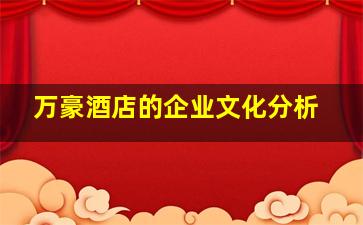 万豪酒店的企业文化分析